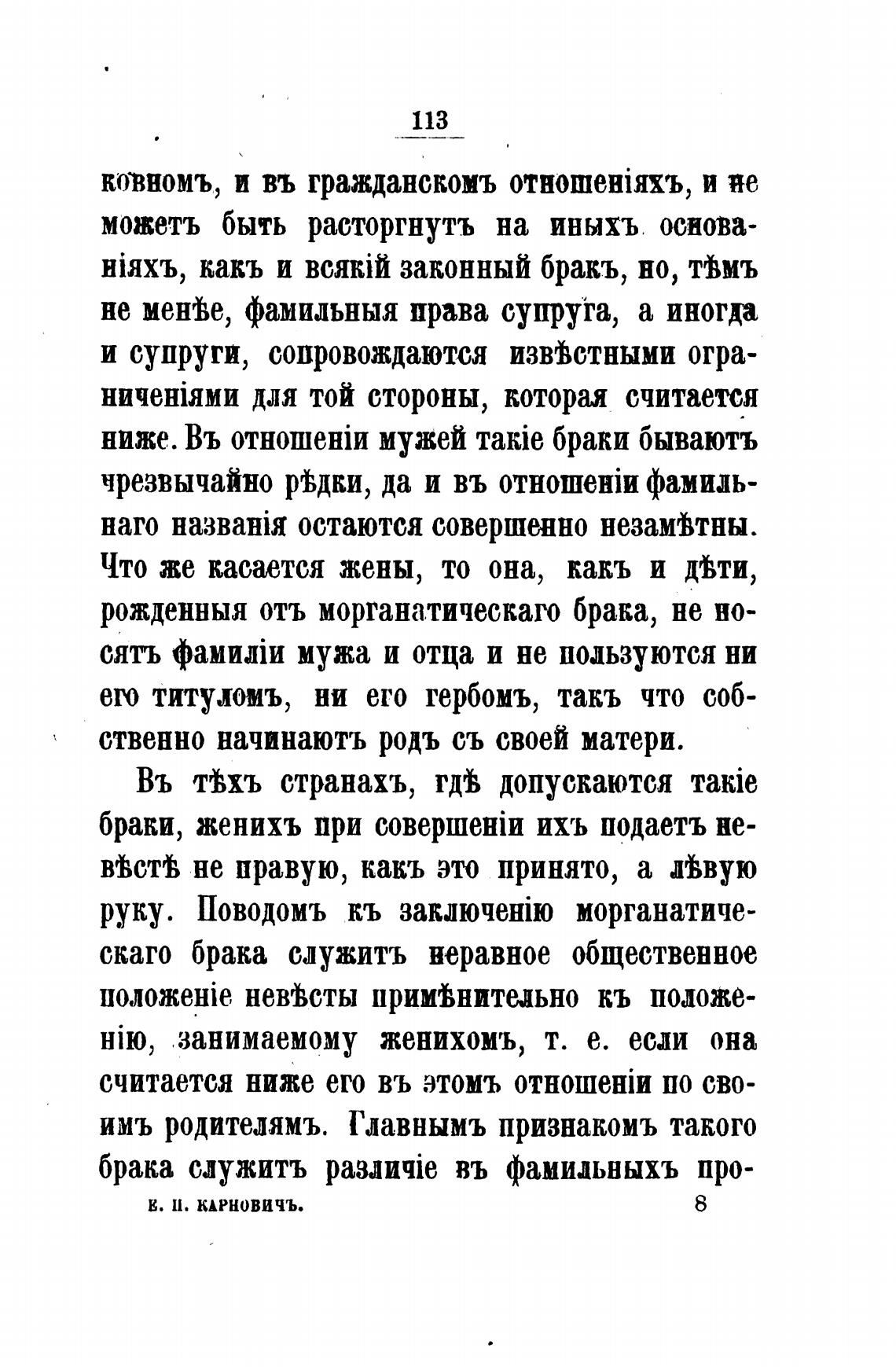 113

ковномъ, и въ гражданскомъ отношеніяхъ, и не можетъ быть расторгнутъ на иныхъ основаніяхъ, какъ и всякій законный бракъ, но, тѣмъ не менѣе, фамильныя права супруга, а иногда и супруги, сопровождаются извѣстными ограниченіями для той стороны, которая считается ниже. Въ отношеніи мужей такіе браки бываютъ чрезвычайно рѣдки, да и въ отношеніи фамильнаго названія остаются совершенно незамѣтны. Что же касается жены, то она, какъ и дѣти, рожденныя отъ морганатическаго брака, не носятъ фамиліи мужа и отца и не пользуются ни его титуломъ, ни его гербомъ, такъ что собственно начинаютъ родъ съ своей матери.

Въ тѣхъ странахъ, гдѣ допускаются такіе браки, женихъ при совершеніи ихъ подаетъ невѣстѣ не правую, какъ это принято, а лѣвую руку. Поводомъ къ заключенію морганатическаго брака служитъ неравное общественное положеніе невѣсты примѣнительно къ положенію, занимаемому женихомъ, т. е. если она считается ниже его въ этомъ отношеніи по своимъ родителямъ. Главнымъ признакомъ такого брака служитъ различіе въ фамильныхъ про-

Е. П. КАРНОВИЧЪ. 8